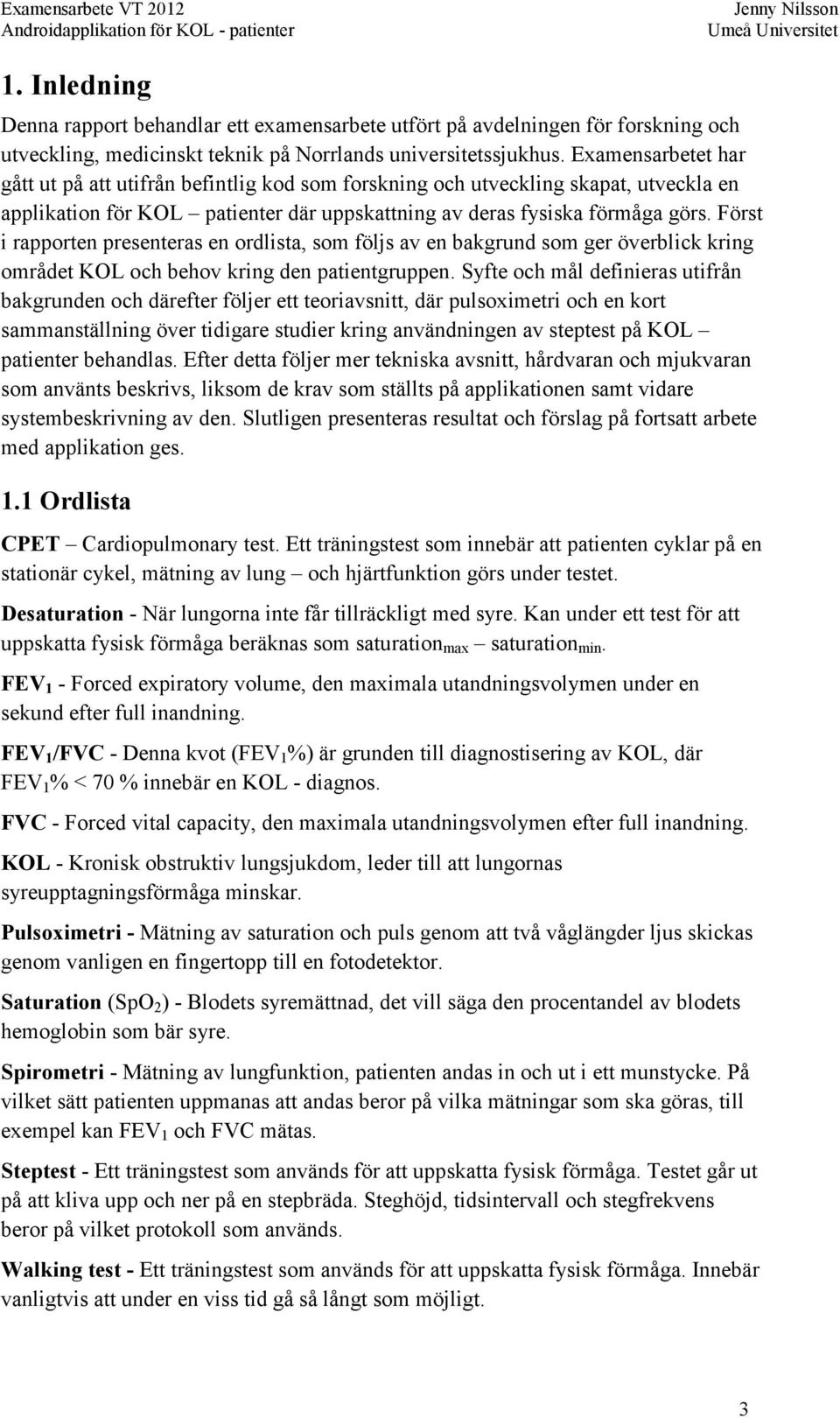 Examensarbete VT 2012
Androidapplikation för KOL - patienter

Jenny Nilsson
Umeå Universitet

1. Inledning

Denna rapport behandlar ett examensarbete utfört på avdelningen för forskning och utveckling, medicinskt teknik på Norrlands universitetssjukhus. Examensarbetet har gått ut på att utifrån befintlig kod som forskning och utveckling skapat, utveckla en applikation för KOL – patienter där uppskattning av deras fysiska förmåga görs. Först i rapporten presenteras en ordlista, som följs av en bakgrund som ger överblick kring området KOL och behov kring den patientgruppen. Syfte och mål definieras utifrån bakgrunden och därefter följer ett teoriavsnitt, där pulsoximetri och en kort sammanställning över tidigare studier kring användningen av steptest på KOL – patienter behandlas. Efter detta följer mer tekniska avsnitt, hårdvaran och mjukvaran som använts beskrivs, liksom de krav som ställts på applikationen samt vidare systembeskrivning av den. Slutligen presenteras resultat och förslag på fortsatt arbete med applikation ges.

1.1 Ordlista

CPET – Cardiopulmonary test. Ett träningstest som innebär att patienten cyklar på en stationär cykel, mätning av lung – och hjärtfunktion görs under testet.

Desaturation - När lungorna inte får tillräckligt med syre. Kan under ett test för att uppskatta fysisk förmåga beräknas som saturation$_{max}$ – saturation$_{min}$.

FEV$_1$ - Forced expiratory volume, den maximala utandningsvolymen under en sekund efter full inandning.

FEV$_1$/FVC - Denna kvot (FEV$_1$%) är grunden till diagnostisering av KOL, där FEV$_1$% < 70 % innebär en KOL - diagnos.

FVC - Forced vital capacity, den maximala utandningsvolymen efter full inandning.

KOL - Kronisk obstruktiv lungsjukdom, leder till att lungornas syreupptagningsförmåga minskar.

Pulsoximetri - Mätning av saturation och puls genom att två våglängder ljus skickas genom vanligen en fingertopp till en fotodetektor.

Saturation (SpO$_2$) - Blodets syremättnad, det vill säga den procentandel av blodets hemoglobin som bär syre.

Spirometri - Mätning av lungfunktion, patienten andas in och ut i ett munstycke. På vilket sätt patienten uppmanas att andas beror på vilka mätningar som ska göras, till exempel kan FEV$_1$ och FVC mätas.

Steptest - Ett träningstest som används för att uppskatta fysisk förmåga. Testet går ut på att kliva upp och ner på en stepbräda. Steghöjd, tidsintervall och stegfrekvens beror på vilket protokoll som används.

Walking test - Ett träningstest som används för att uppskatta fysisk förmåga. Innebär vanligtvis att under en viss tid gå så långt som möjligt.

3